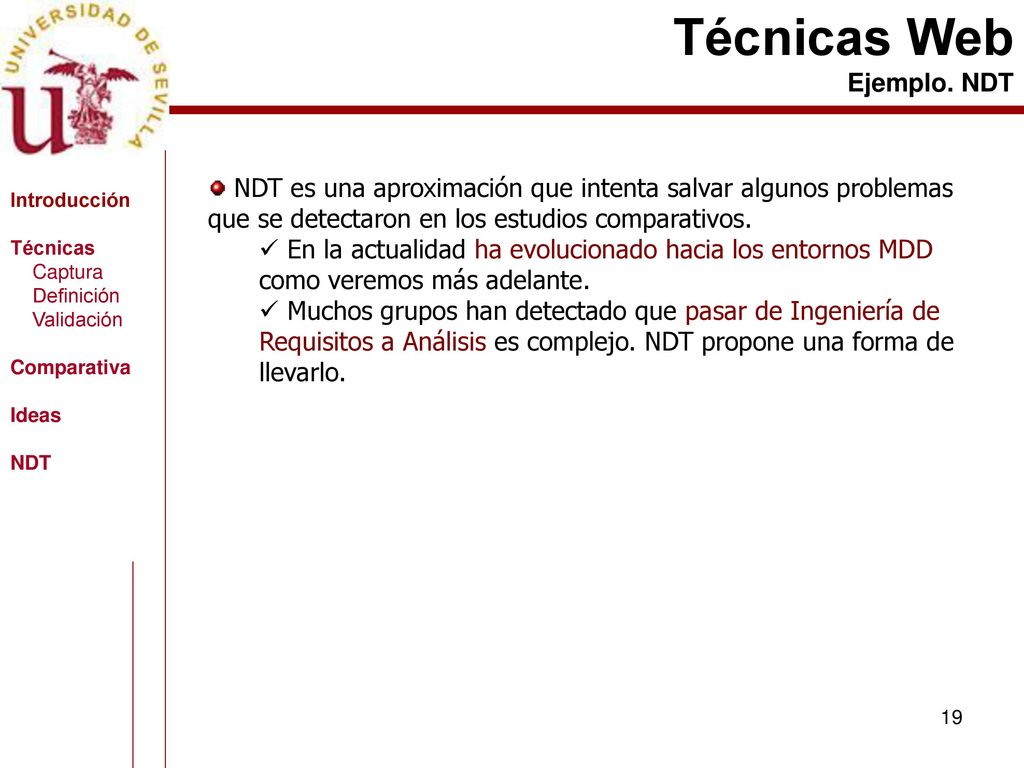 UNIVERSIDAD DE SEVILLA

Técnicas Web
Ejemplo. NDT

Introducción

Técnicas
Captura
Definición
Validación

Comparativa

Ideas

NDT

NDT es una aproximación que intenta salvar algunos problemas que se detectaron en los estudios comparativos.

✓ En la actualidad ha evolucionado hacia los entornos MDD como veremos más adelante.

✓ Muchos grupos han detectado que pasar de Ingeniería de Requisitos a Análisis es complejo. NDT propone una forma de llevarlo.

19